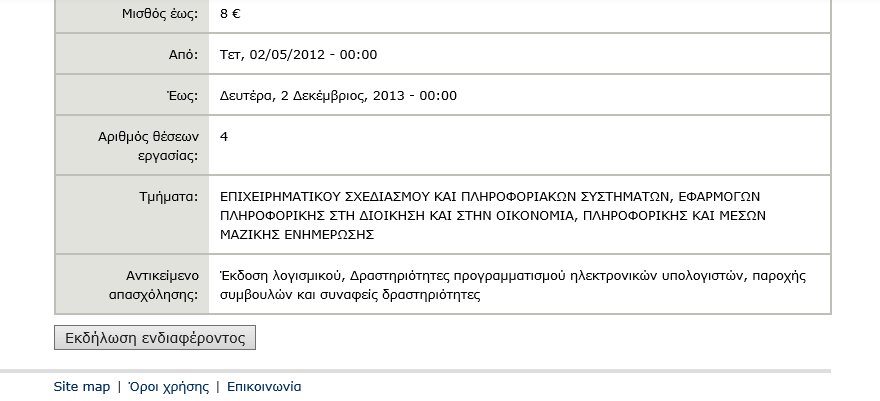 | | |
|---|---|
| Μισθός έως: | 8 € |
| Από: | Τετ, 02/05/2012 - 00:00 |
| Έως: | Δευτέρα, 2 Δεκέμβριος, 2013 - 00:00 |
| Αριθμός θέσεων εργασίας: | 4 |
| Τμήματα: | ΕΠΙΧΕΙΡΗΜΑΤΙΚΟΥ ΣΧΕΔΙΑΣΜΟΥ ΚΑΙ ΠΛΗΡΟΦΟΡΙΑΚΩΝ ΣΥΣΤΗΜΑΤΩΝ, ΕΦΑΡΜΟΓΩΝ ΠΛΗΡΟΦΟΡΙΚΗΣ ΣΤΗ ΔΙΟΙΚΗΣΗ ΚΑΙ ΣΤΗΝ ΟΙΚΟΝΟΜΙΑ, ΠΛΗΡΟΦΟΡΙΚΗΣ ΚΑΙ ΜΕΣΩΝ ΜΑΖΙΚΗΣ ΕΝΗΜΕΡΩΣΗΣ |
| Αντικείμενο απασχόλησης: | Έκδοση λογισμικού, Δραστηριότητες προγραμματισμού ηλεκτρονικών υπολογιστών, παροχής συμβουλών και συναφείς δραστηριότητες |

Εκδήλωση ενδιαφέροντος

Site map | Όροι χρήσης | Επικοινωνία